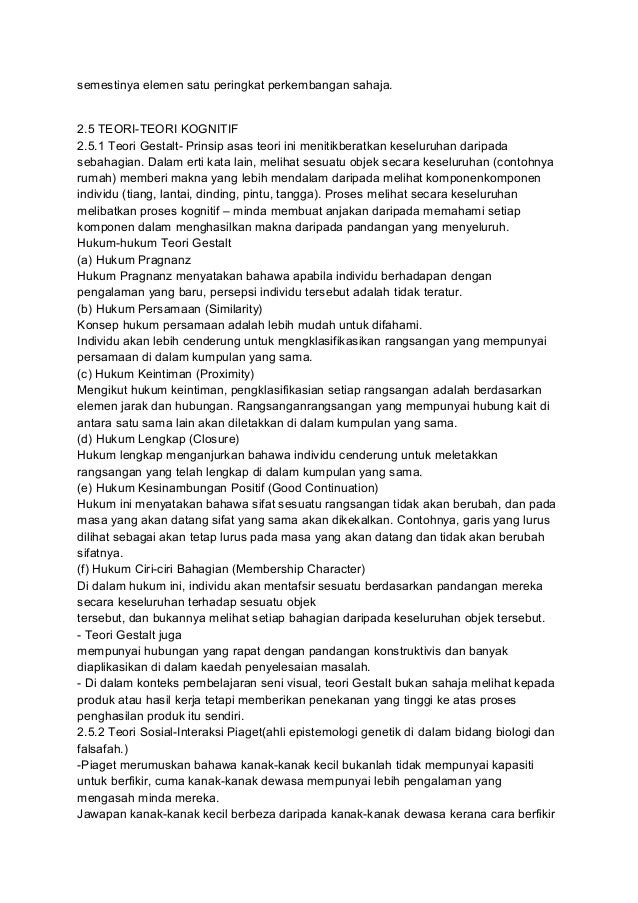 semestinya elemen satu peringkat perkembangan sahaja.

2.5 TEORI-TEORI KOGNITIF
2.5.1 Teori Gestalt- Prinsip asas teori ini menitikberatkan keseluruhan daripada sebahagian. Dalam erti kata lain, melihat sesuatu objek secara keseluruhan (contohnya rumah) memberi makna yang lebih mendalam daripada melihat komponenkomponen individu (tiang, lantai, dinding, pintu, tangga). Proses melihat secara keseluruhan melibatkan proses kognitif – minda membuat anjakan daripada memahami setiap komponen dalam menghasilkan makna daripada pandangan yang menyeluruh.
Hukum-hukum Teori Gestalt
(a) Hukum Pragnanz
Hukum Pragnanz menyatakan bahawa apabila individu berhadapan dengan pengalaman yang baru, persepsi individu tersebut adalah tidak teratur.
(b) Hukum Persamaan (Similarity)
Konsep hukum persamaan adalah lebih mudah untuk difahami.
Individu akan lebih cenderung untuk mengklasifikasikan rangsangan yang mempunyai persamaan di dalam kumpulan yang sama.
(c) Hukum Keintiman (Proximity)
Mengikut hukum keintiman, pengklasifikasian setiap rangsangan adalah berdasarkan elemen jarak dan hubungan. Rangsanganrangsangan yang mempunyai hubung kait di antara satu sama lain akan diletakkan di dalam kumpulan yang sama.
(d) Hukum Lengkap (Closure)
Hukum lengkap menganjurkan bahawa individu cenderung untuk meletakkan rangsangan yang telah lengkap di dalam kumpulan yang sama.
(e) Hukum Kesinambungan Positif (Good Continuation)
Hukum ini menyatakan bahawa sifat sesuatu rangsangan tidak akan berubah, dan pada masa yang akan datang sifat yang sama akan dikekalkan. Contohnya, garis yang lurus dilihat sebagai akan tetap lurus pada masa yang akan datang dan tidak akan berubah sifatnya.
(f) Hukum Ciri-ciri Bahagian (Membership Character)
Di dalam hukum ini, individu akan mentafsir sesuatu berdasarkan pandangan mereka secara keseluruhan terhadap sesuatu objek
tersebut, dan bukannya melihat setiap bahagian daripada keseluruhan objek tersebut.
- Teori Gestalt juga
mempunyai hubungan yang rapat dengan pandangan konstruktivis dan banyak diaplikasikan di dalam kaedah penyelesaian masalah.
- Di dalam konteks pembelajaran seni visual, teori Gestalt bukan sahaja melihat kepada produk atau hasil kerja tetapi memberikan penekanan yang tinggi ke atas proses penghasilan produk itu sendiri.
2.5.2 Teori Sosial-Interaksi Piaget(ahli epistemologi genetik di dalam bidang biologi dan falsafah.)
-Piaget merumuskan bahawa kanak-kanak kecil bukanlah tidak mempunyai kapasiti untuk berfikir, cuma kanak-kanak dewasa mempunyai lebih pengalaman yang mengasah minda mereka.
Jawapan kanak-kanak kecil berbeza daripada kanak-kanak dewasa kerana cara berfikir